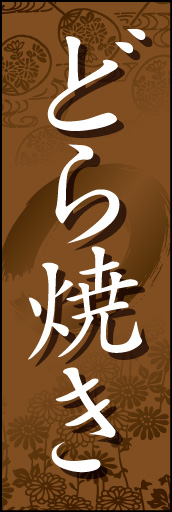 どら焼き